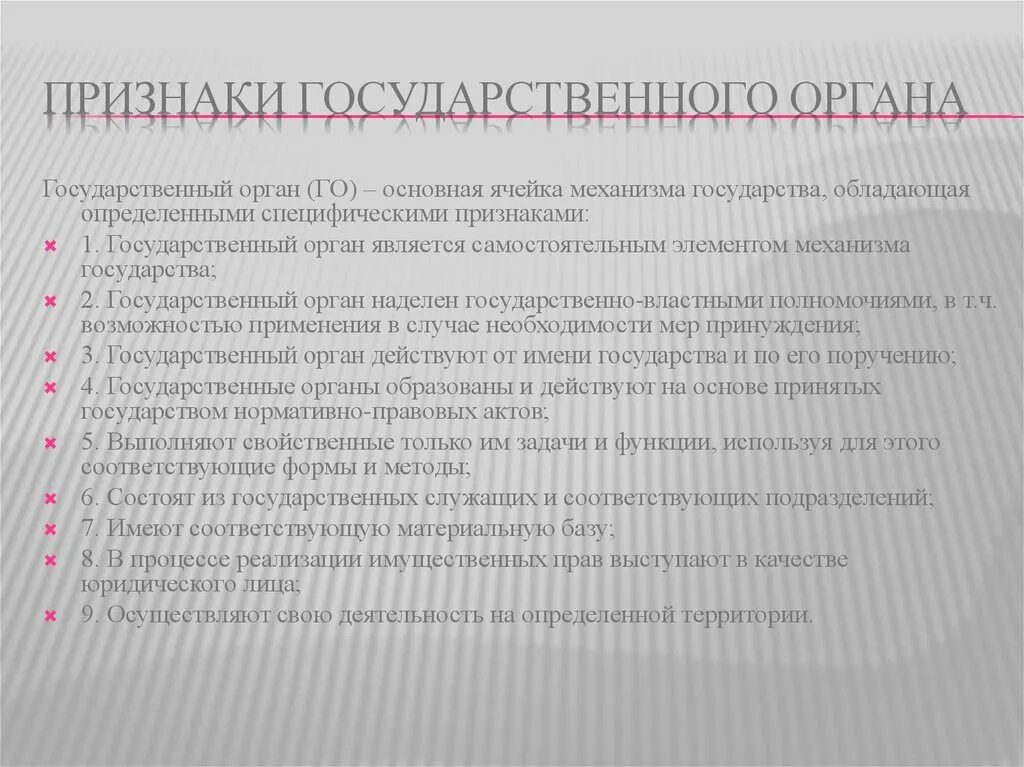 ПРИЗНАКИ ГОСУДАРСТВЕННОГО ОРГАНА

Государственный орган (ГО) – основная ячейка механизма государства, обладающая определенными специфическими признаками:

1. Государственный орган является самостоятельным элементом механизма государства;

2. Государственный орган наделен государственно-властными полномочиями, в т.ч. возможностью применения в случае необходимости мер принуждения;

3. Государственный орган действуют от имени государства и по его поручению;

4. Государственные органы образованы и действуют на основе принятых государством нормативно-правовых актов;

5. Выполняют свойственные только им задачи и функции, используя для этого соответствующие формы и методы;

6. Состоят из государственных служащих и соответствующих подразделений;

7. Имеют соответствующую материальную базу;

8. В процессе реализации имущественных прав выступают в качестве юридического лица;

9. Осуществляют свою деятельность на определенной территории.